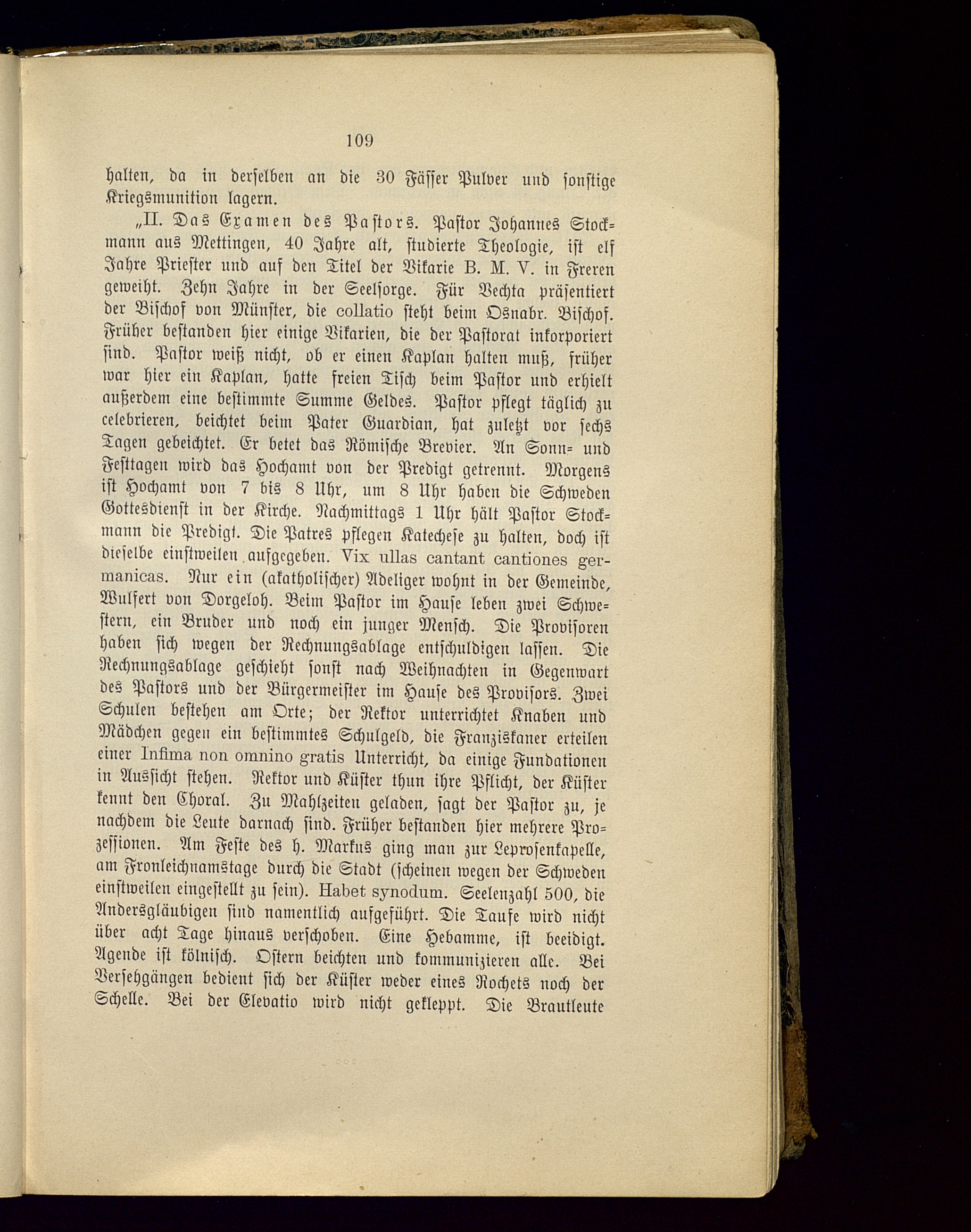 109

halten, da in derselben an die 30 Fässer Pulver und sonstige Kriegsmunition lagern.

„II. Das Examen des Pastors. Pastor Johannes Stockmann aus Mettingen, 40 Jahre alt, studierte Theologie, ist elf Jahre Priester und auf den Titel der Vikarie B. M. V. in Freren geweiht. Zehn Jahre in der Seelsorge. Für Vechta präsentiert der Bischof von Münster, die collatio steht beim Osnabr. Bischof. Früher bestanden hier einige Vikarien, die der Pastorat inkorporiert sind. Pastor weiß nicht, ob er einen Kaplan halten muß, früher war hier ein Kaplan, hatte freien Tisch beim Pastor und erhielt außerdem eine bestimmte Summe Geldes. Pastor pflegt täglich zu celebrieren, beichtet beim Pater Guardian, hat zuletzt vor sechs Tagen gebeichtet. Er betet das Römische Brevier. An Sonn- und Festtagen wird das Hochamt von der Predigt getrennt. Morgens ist Hochamt von 7 bis 8 Uhr, um 8 Uhr haben die Schweden Gottesdienst in der Kirche. Nachmittags 1 Uhr hält Pastor Stockmann die Predigt. Die Patres pflegen Katechese zu halten, doch ist dieselbe einstweilen aufgegeben. Vix ullas cantant cantiones germanicas. Nur ein (akatholischer) Adeliger wohnt in der Gemeinde, Wulfert von Dorgeloh. Beim Pastor im Hause leben zwei Schwestern, ein Bruder und noch ein junger Mensch. Die Provisoren haben sich wegen der Rechnungsablage entschuldigen lassen. Die Rechnungsablage geschieht sonst nach Weihnachten in Gegenwart des Pastors und der Bürgermeister im Hause des Provisors. Zwei Schulen bestehen am Orte; der Rektor unterrichtet Knaben und Mädchen gegen ein bestimmtes Schulgeld, die Franziskaner erteilen einer Infima non omnino gratis Unterricht, da einige Fundationen in Aussicht stehen. Rektor und Küster thun ihre Pflicht, der Küster kennt den Choral. Zu Mahlzeiten geladen, sagt der Pastor zu, je nachdem die Leute darnach sind. Früher bestanden hier mehrere Prozessionen. Am Feste des h. Markus ging man zur Leprosenkapelle, am Fronleichnamstage durch die Stadt (scheinen wegen der Schweden einstweilen eingestellt zu sein). Habet synodum. Seelenzahl 500, die Andersgläubigen sind namentlich aufgeführt. Die Taufe wird nicht über acht Tage hinaus verschoben. Eine Hebamme, ist beeidigt. Agende ist kölnisch. Ostern beichten und kommunizieren alle. Bei Versehgängen bedient sich der Küster weder eines Rochets noch der Schelle. Bei der Elevatio wird nicht gekleppt. Die Brautleute